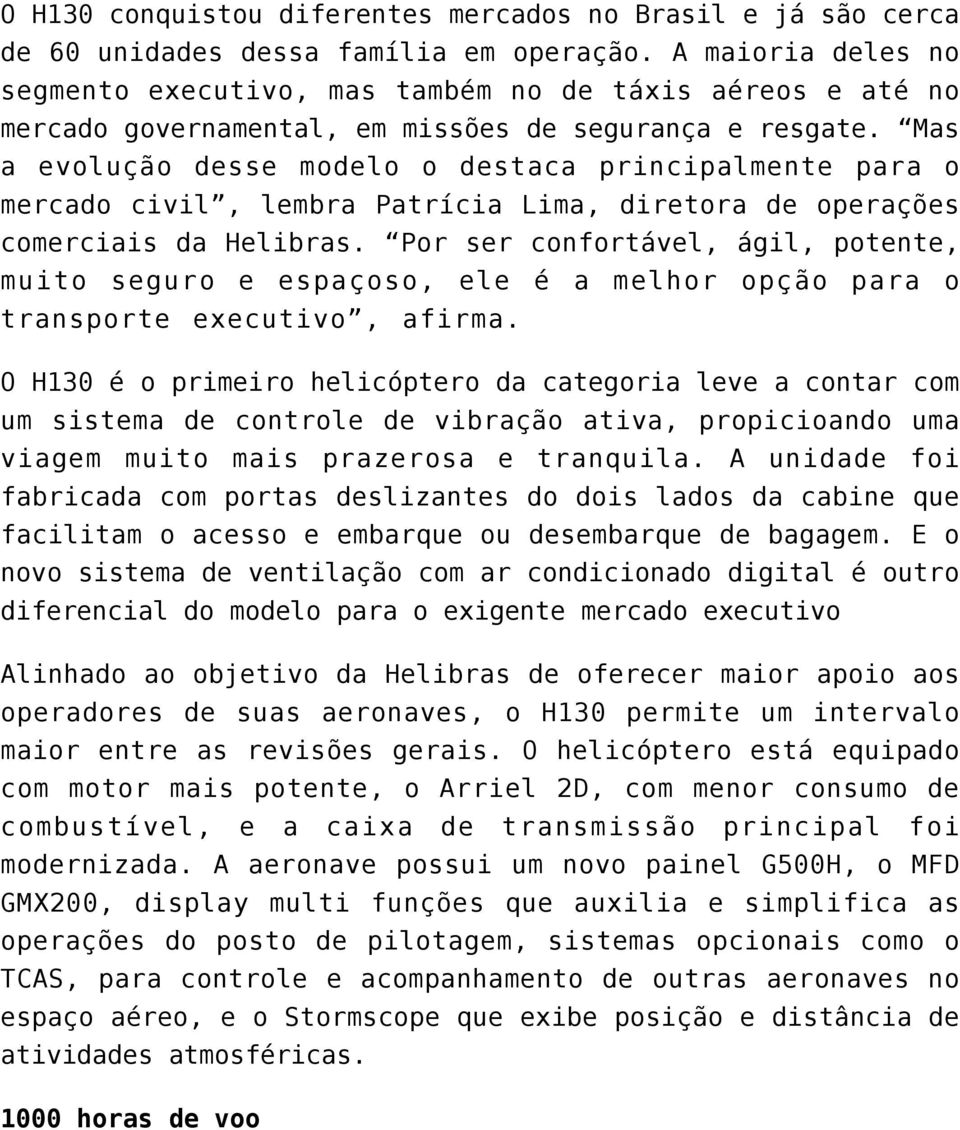 O H130 conquistou diferentes mercados no Brasil e já são cerca de 60 unidades dessa família em operação. A maioria deles no segmento executivo, mas também no de táxis aéreos e até no mercado governamental, em missões de segurança e resgate. “Mas a evolução desse modelo o destaca principalmente para o mercado civil”, lembra Patrícia Lima, diretora de operações comerciais da Helibras. “Por ser confortável, ágil, potente, muito seguro e espaçoso, ele é a melhor opção para o transporte executivo”, afirma.

O H130 é o primeiro helicóptero da categoria leve a contar com um sistema de controle de vibração ativa, propicioando uma viagem muito mais prazerosa e tranquila. A unidade foi fabricada com portas deslizantes do dois lados da cabine que facilitam o acesso e embarque ou desembarque de bagagem. E o novo sistema de ventilação com ar condicionado digital é outro diferencial do modelo para o exigente mercado executivo

Alinhado ao objetivo da Helibras de oferecer maior apoio aos operadores de suas aeronaves, o H130 permite um intervalo maior entre as revisões gerais. O helicóptero está equipado com motor mais potente, o Arriel 2D, com menor consumo de combustível, e a caixa de transmissão principal foi modernizada. A aeronave possui um novo painel G500H, o MFD GMX200, display multi funções que auxilia e simplifica as operações do posto de pilotagem, sistemas opcionais como o TCAS, para controle e acompanhamento de outras aeronaves no espaço aéreo, e o Stormscope que exibe posição e distância de atividades atmosféricas.

1000 horas de voo